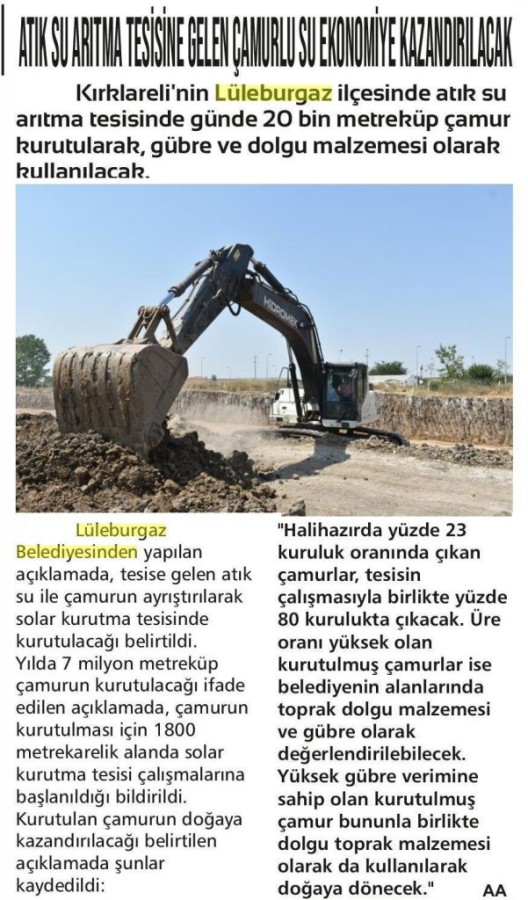 ATIK SU ARITMA TESİSİNE GELEN ÇAMURLU SU EKONOMİYE KAZANDIRILACAK

Kırklareli'nin Lüleburgaz ilçesinde atık su arıtma tesisinde günde 20 bin metreküp çamur kurutularak, gübre ve dolgu malzemesi olarak kullanılacak.

HIDROMEK

Lüleburgaz Belediyesinden yapılan açıklamada, tesise gelen atık su ile çamurun ayrıştırılarak solar kurutma tesisinde kurutulacağı belirtildi. Yılda 7 milyon metreküp çamurun kurutulacağı ifade edilen açıklamada, çamurun kurutulması için 1800 metrekarelik alanda solar kurutma tesisi çalışmalarına başlanıldığı bildirildi. Kurutulan çamurun doğaya kazandırılacağı belirtilen açıklamada şunlar kaydedildi:

"Halihazırda yüzde 23 kuruluk oranında çıkan çamurlar, tesisin çalışmasıyla birlikte yüzde 80 kurulukta çıkacak. Üre oranı yüksek olan kurutulmuş çamurlar ise belediyenin alanlarında toprak dolgu malzemesi ve gübre olarak değerlendirilebilecek. Yüksek gübre verimine sahip olan kurutulmuş çamur bununla birlikte dolgu toprak malzemesi olarak da kullanılarak doğaya dönecek." AA